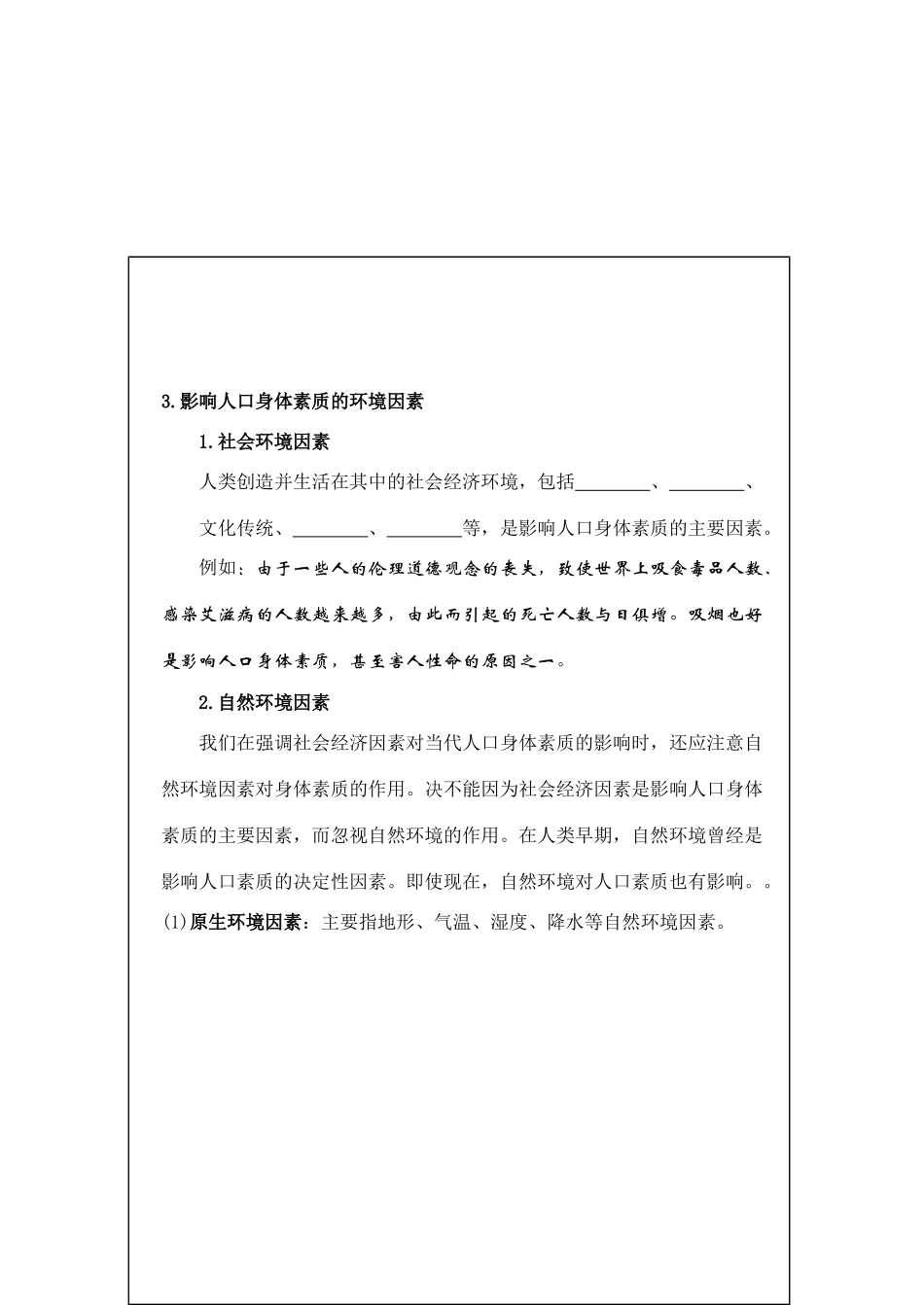 3.影响人口身体素质的环境因素

1.社会环境因素

人类创造并生活在其中的社会经济环境，包括________、________、文化传统、________、________等，是影响人口身体素质的主要因素。

例如：由于一些人的伦理道德观念的丧失，致使世界上吸食毒品人数、感染艾滋病的人数越来越多，由此而引起的死亡人数与日俱增。吸烟也好是影响人口身体素质，甚至害人性命的原因之一。

2.自然环境因素

我们在强调社会经济因素对当代人口身体素质的影响时，还应注意自然环境因素对身体素质的作用。决不能因为社会经济因素是影响人口身体素质的主要因素，而忽视自然环境的作用。在人类早期，自然环境曾经是影响人口素质的决定性因素。即使现在，自然环境对人口素质也有影响。。

(1)原生环境因素：主要指地形、气温、湿度、降水等自然环境因素。